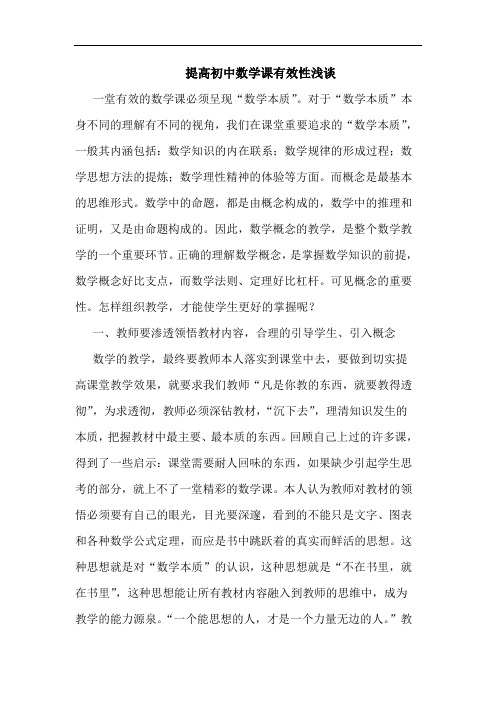 提高初中数学课有效性浅谈

一堂有效的数学课必须呈现“数学本质”。对于“数学本质”本身不同的理解有不同的视角，我们在课堂重要追求的“数学本质”，一般其内涵包括：数学知识的内在联系；数学规律的形成过程；数学思想方法的提炼；数学理性精神的体验等方面。而概念是最基本的思维形式。数学中的命题，都是由概念构成的，数学中的推理和证明，又是由命题构成的。因此，数学概念的教学，是整个数学教学的一个重要环节。正确的理解数学概念，是掌握数学知识的前提，数学概念好比支点，而数学法则、定理好比杠杆。可见概念的重要性。怎样组织教学，才能使学生更好的掌握呢？

一、教师要渗透领悟教材内容，合理的引导学生、引入概念

数学的教学，最终要教师本人落实到课堂中去，要做到切实提高课堂教学效果，就要求我们教师“凡是你教的东西，就要教得透彻”，为求透彻，教师必须深钻教材，“沉下去”，理清知识发生的本质，把握教材中最主要、最本质的东西。回顾自己上过的许多课，得到了一些启示：课堂需要耐人回味的东西，如果缺少引起学生思考的部分，就上不了一堂精彩的数学课。本人认为教师对教材的领悟必须要有自己的眼光，目光要深邃，看到的不能只是文字、图表和各种数学公式定理，而应是书中跳跃着的真实而鲜活的思想。这种思想就是对“数学本质”的认识，这种思想就是“不在书里，就在书里”，这种思想能让所有教材内容融入到教师的思维中，成为教学的能力源泉。“一个能思想的人，才是一个力量无边的人。”教